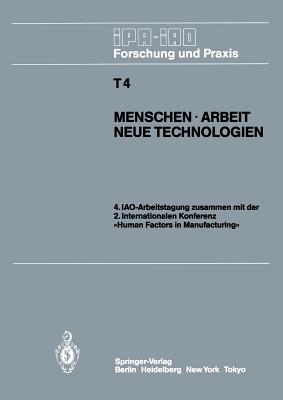 IPA-IAO
Forschung und Praxis

T 4

MENSCHEN · ARBEIT
NEUE TECHNOLOGIEN

4. IAO-Arbeitstagung zusammen mit der
2. Internationalen Konferenz
»Human Factors in Manufacturing«

Springer-Verlag
Berlin Heidelberg New York Tokyo